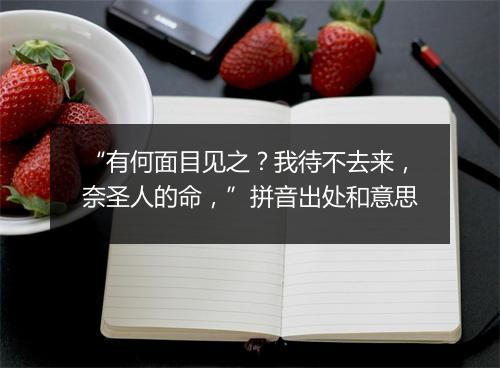 “有何面目见之？我待不去来，奈圣人的命，”拼音出处和意思